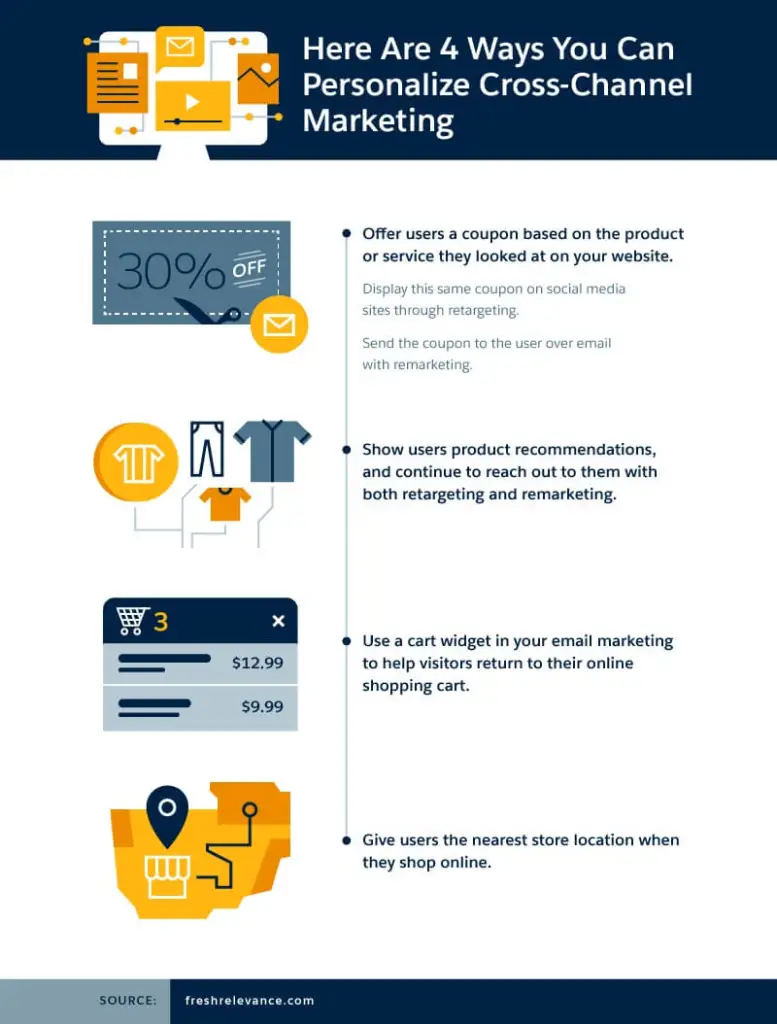 Here Are 4 Ways You Can Personalize Cross-Channel Marketing

30% OFF

Offer users a coupon based on the product or service they looked at on your website.

Display this same coupon on social media sites through retargeting.

Send the coupon to the user over email with remarketing.

Show users product recommendations, and continue to reach out to them with both retargeting and remarketing.

3

×

$12.99

$9.99

Use a cart widget in your email marketing to help visitors return to their online shopping cart.

Give users the nearest store location when they shop online.

SOURCE: freshrelevance.com